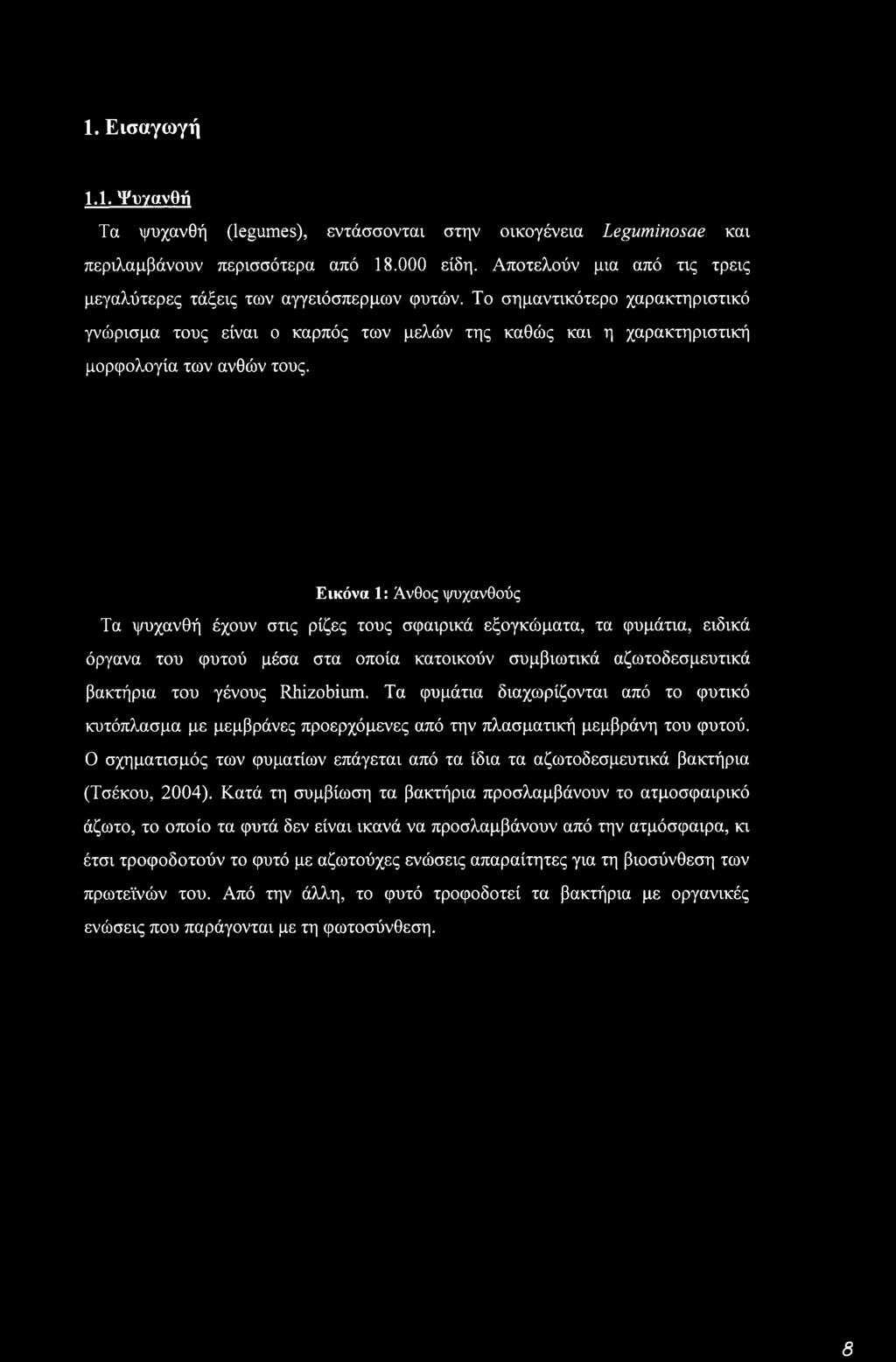 1. Εισαγωγή

1.1. Ψυχανθή

Τα ψυχανθή (legumes), εντάσσονται στην οικογένεια Leguminosae και περιλαμβάνουν περισσότερα από 18.000 είδη. Αποτελούν μια από τις τρεις μεγαλύτερες τάξεις των αγγειόσπερμων φυτών. Το σημαντικότερο χαρακτηριστικό γνώρισμα τους είναι ο καρπός των μελών της καθώς και η χαρακτηριστική μορφολογία των ανθών τους.

Εικόνα 1: Άνθος ψυχανθούς

Τα ψυχανθή έχουν στις ρίζες τους σφαιρικά εξογκώματα, τα φυμάτια, ειδικά όργανα του φυτού μέσα στα οποία κατοικούν συμβιωτικά αζωτοδεσμευτικά βακτήρια του γένους Rhizobium. Τα φυμάτια διαχωρίζονται από το φυτικό κυτόπλασμα με μεμβράνες προερχόμενες από την πλασματική μεμβράνη του φυτού. Ο σχηματισμός των φυματίων επάγεται από τα ίδια τα αζωτοδεσμευτικά βακτήρια (Τσέκου, 2004). Κατά τη συμβίωση τα βακτήρια προσλαμβάνουν το ατμοσφαιρικό άζωτο, το οποίο τα φυτά δεν είναι ικανά να προσλαμβάνουν από την ατμόσφαιρα, κι έτσι τροφοδοτούν το φυτό με αζωτούχες ενώσεις απαραίτητες για τη βιοσύνθεση των πρωτεϊνών του. Από την άλλη, το φυτό τροφοδοτεί τα βακτήρια με οργανικές ενώσεις που παράγονται με τη φωτοσύνθεση.

8